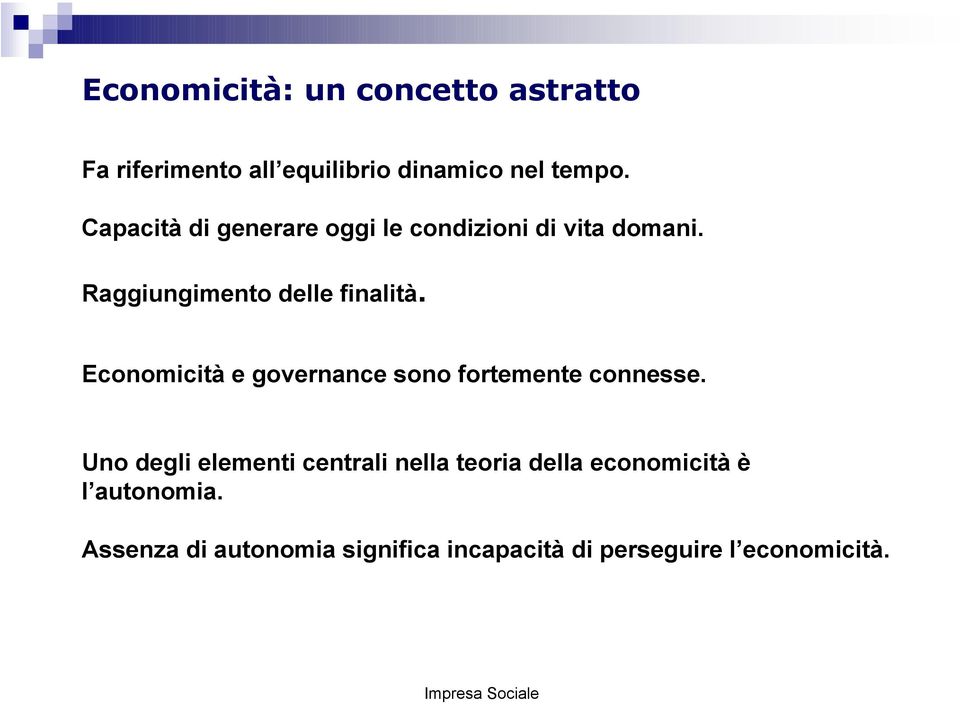 Economicità: un concetto astratto

Fa riferimento all’equilibrio dinamico nel tempo.

Capacità di generare oggi le condizioni di vita domani.

Raggiungimento delle finalità.

Economicità e governance sono fortemente connesse.

Uno degli elementi centrali nella teoria della economicità è l’autonomia.

Assenza di autonomia significa incapacità di perseguire l’economicità.

Impresa Sociale